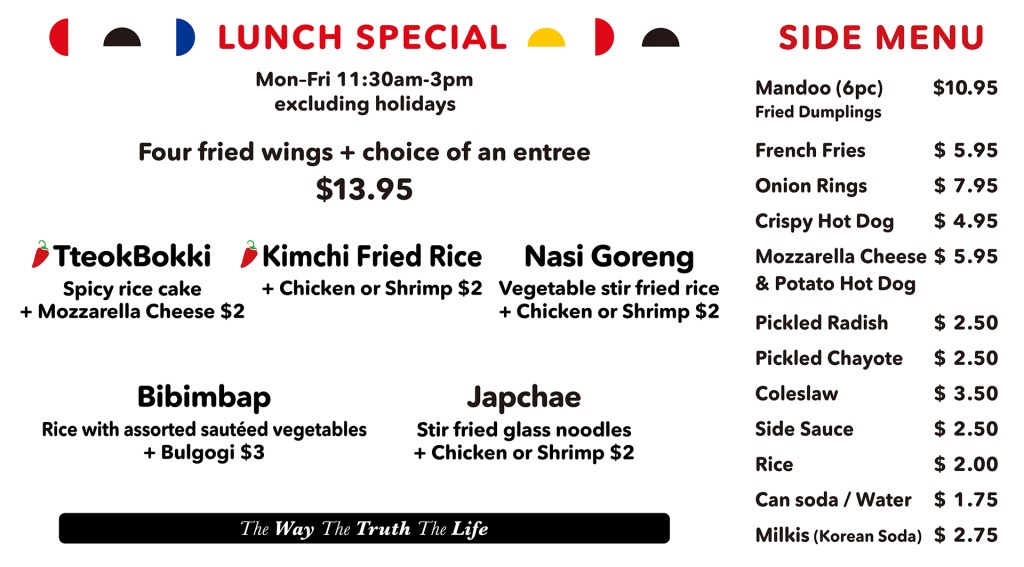 LUNCH SPECIAL

Mon-Fri 11:30am-3pm
excluding holidays

Four fried wings + choice of an entree
$13.95

TteokBokki
Spicy rice cake
+ Mozzarella Cheese $2

Kimchi Fried Rice
+ Chicken or Shrimp $2

Nasi Goreng
Vegetable stir fried rice
+ Chicken or Shrimp $2

Bibimbap
Rice with assorted sautéed vegetables
+ Bulgogi $3

Japchae
Stir fried glass noodles
+ Chicken or Shrimp $2

The Way The Truth The Life

SIDE MENU

Mandoo (6pc) $10.95
Fried Dumplings
French Fries $ 5.95
Onion Rings $ 7.95
Crispy Hot Dog $ 4.95
Mozzarella Cheese & Potato Hot Dog $ 5.95
Pickled Radish $ 2.50
Pickled Chayote $ 2.50
Coleslaw $ 3.50
Side Sauce $ 2.50
Rice $ 2.00
Can soda / Water $ 1.75
Milkis (Korean Soda) $ 2.75